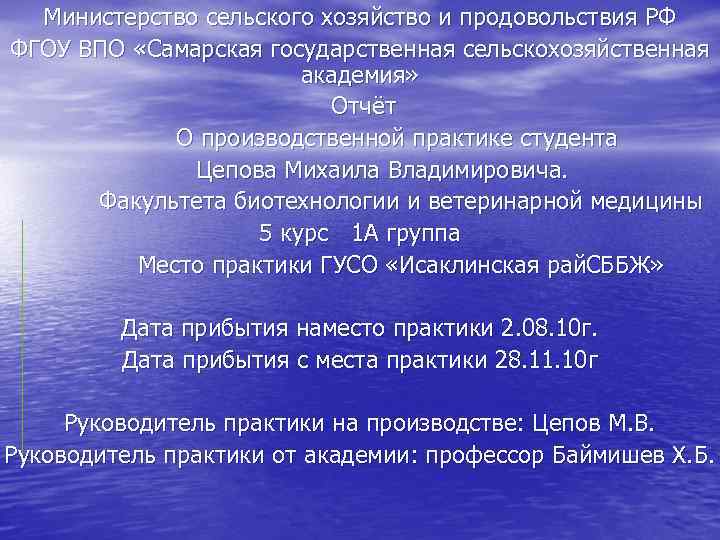 Министерство сельского хозяйство и продовольствия РФ
ФГОУ ВПО «Самарская государственная сельскохозяйственная академия»
Отчёт
О производственной практике студента
Цепова Михаила Владимировича.
Факультета биотехнологии и ветеринарной медицины
5 курс 1А группа
Место практики ГУСО «Исаклинская райСББЖ»

Дата прибытия наместо практики 2.08.10г.
Дата прибытия с места практики 28.11.10г

Руководитель практики на производстве: Цепов М.В.
Руководитель практики от академии: профессор Баймишев Х.Б.